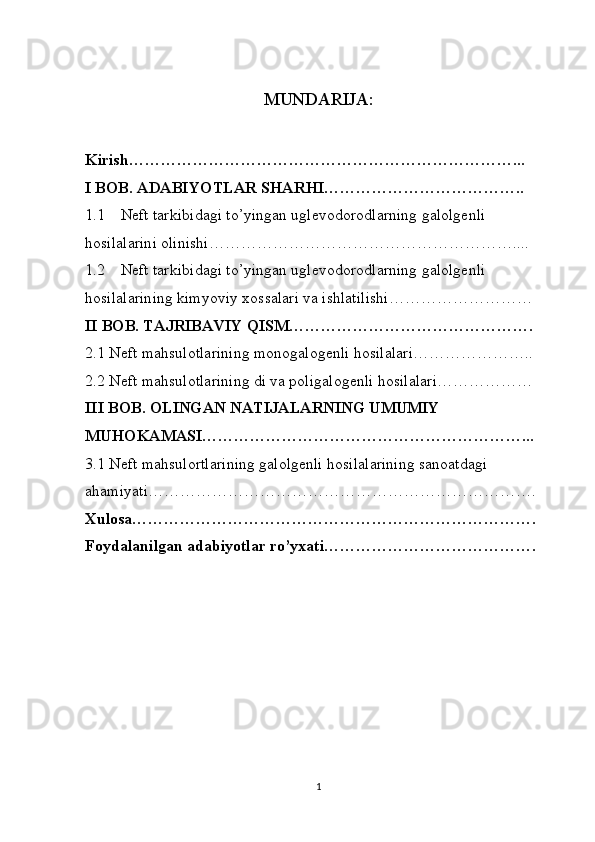 MUNDARIJA:

Kirish

I BOB. ADABIYOTLAR SHARHI

1.1 Neft tarkibidagi to'yingan uglevodorodlarning galolgenli hosilalarini olinishi

1.2 Neft tarkibidagi to'yingan uglevodorodlarning galolgenli hosilalarining kimyoviy xossalari va ishlatilishi

II BOB. TAJRIBAVIY QISM

2.1 Neft mahsulotlarining monogalogenli hosilalari

2.2 Neft mahsulotlarining di va poligalogenli hosilalari

III BOB. OLINGAN NATIJALARNING UMUMIY MUHOKAMASI

3.1 Neft mahsulortlarining galolgenli hosilalarining sanoatdagi ahamiyati

Xulosa

Foydalanilgan adabiyotlar ro'yxati

1

Docx.uz